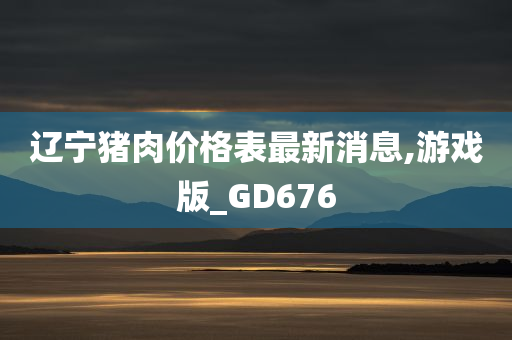 辽宁猪肉价格表最新消息,游戏版_GD676